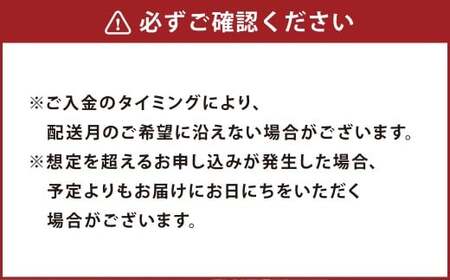 必ずご確認ください

※ご入金のタイミングにより、配送月のご希望に沿えない場合がございます。
※想定を超えるお申し込みが発生した場合、予定よりもお届けにお日にちをいただく場合がございます。